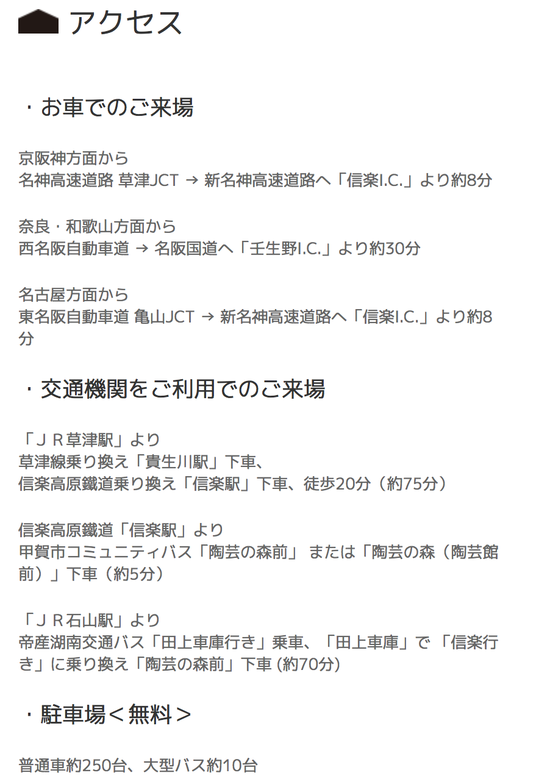 アクセス

・お車でのご来場

京阪神方面から
名神高速道路 草津JCT → 新名神高速道路へ「信楽I.C.」より約8分

奈良・和歌山方面から
西名阪自動車道 → 名阪国道へ「壬生野I.C.」より約30分

名古屋方面から
東名阪自動車道 亀山JCT → 新名神高速道路へ「信楽I.C.」より約8分

・交通機関をご利用でのご来場

「ＪＲ草津駅」より
草津線乗り換え「貴生川駅」下車、
信楽高原鐵道乗り換え「信楽駅」下車、徒歩20分（約75分）

信楽高原鐵道「信楽駅」より
甲賀市コミュニティバス「陶芸の森前」 または「陶芸の森（陶芸館前）」下車（約5分）

「ＪＲ石山駅」より
帝産湖南交通バス「田上車庫行き」乗車、「田上車庫」で 「信楽行き」に乗り換え「陶芸の森前」下車 (約70分)

・駐車場＜無料＞

普通車約250台、大型バス約10台